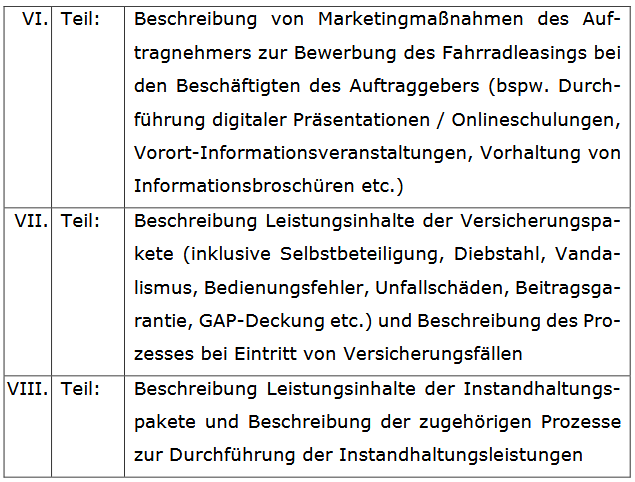 | VI. | Teil: | Beschreibung von Marketingmaßnahmen des Auftragnehmers zur Bewerbung des Fahrradleasings bei den Beschäftigten des Auftraggebers (bspw. Durchführung digitaler Präsentationen / Onlineschulungen, Vorort-Informationsveranstaltungen, Vorhaltung von Informationsbroschüren etc.) |
|---|---|---|
| VII. | Teil: | Beschreibung Leistungsinhalte der Versicherungspakete (inklusive Selbstbeteiligung, Diebstahl, Vandalismus, Bedienungsfehler, Unfallschäden, Beitragsgarantie, GAP-Deckung etc.) und Beschreibung des Prozesses bei Eintritt von Versicherungsfällen |
| VIII. | Teil: | Beschreibung Leistungsinhalte der Instandhaltungspakete und Beschreibung der zugehörigen Prozesse zur Durchführung der Instandhaltungsleistungen |